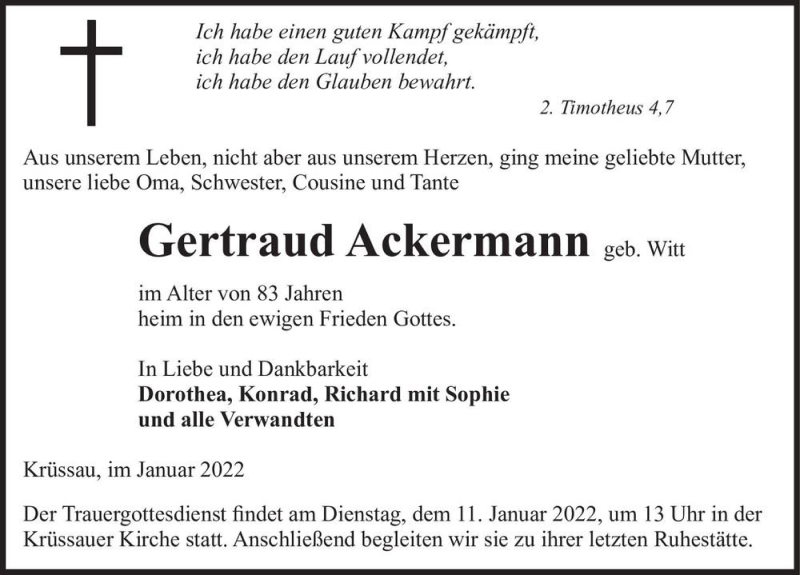 Ich habe einen guten Kampf gekämpft,
ich habe den Lauf vollendet,
ich habe den Glauben bewahrt.

2. Timotheus 4,7

Aus unserem Leben, nicht aber aus unserem Herzen, ging meine geliebte Mutter, unsere liebe Oma, Schwester, Cousine und Tante

Gertraud Ackermann geb. Witt

im Alter von 83 Jahren
heim in den ewigen Frieden Gottes.

In Liebe und Dankbarkeit
Dorothea, Konrad, Richard mit Sophie
und alle Verwandten

Krüssau, im Januar 2022

Der Trauergottesdienst findet am Dienstag, dem 11. Januar 2022, um 13 Uhr in der Krüssauer Kirche statt. Anschließend begleiten wir sie zu ihrer letzten Ruhestätte.